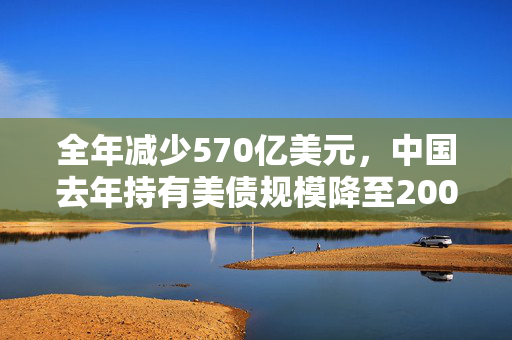 全年减少570亿美元，中国去年持有美债规模降至200